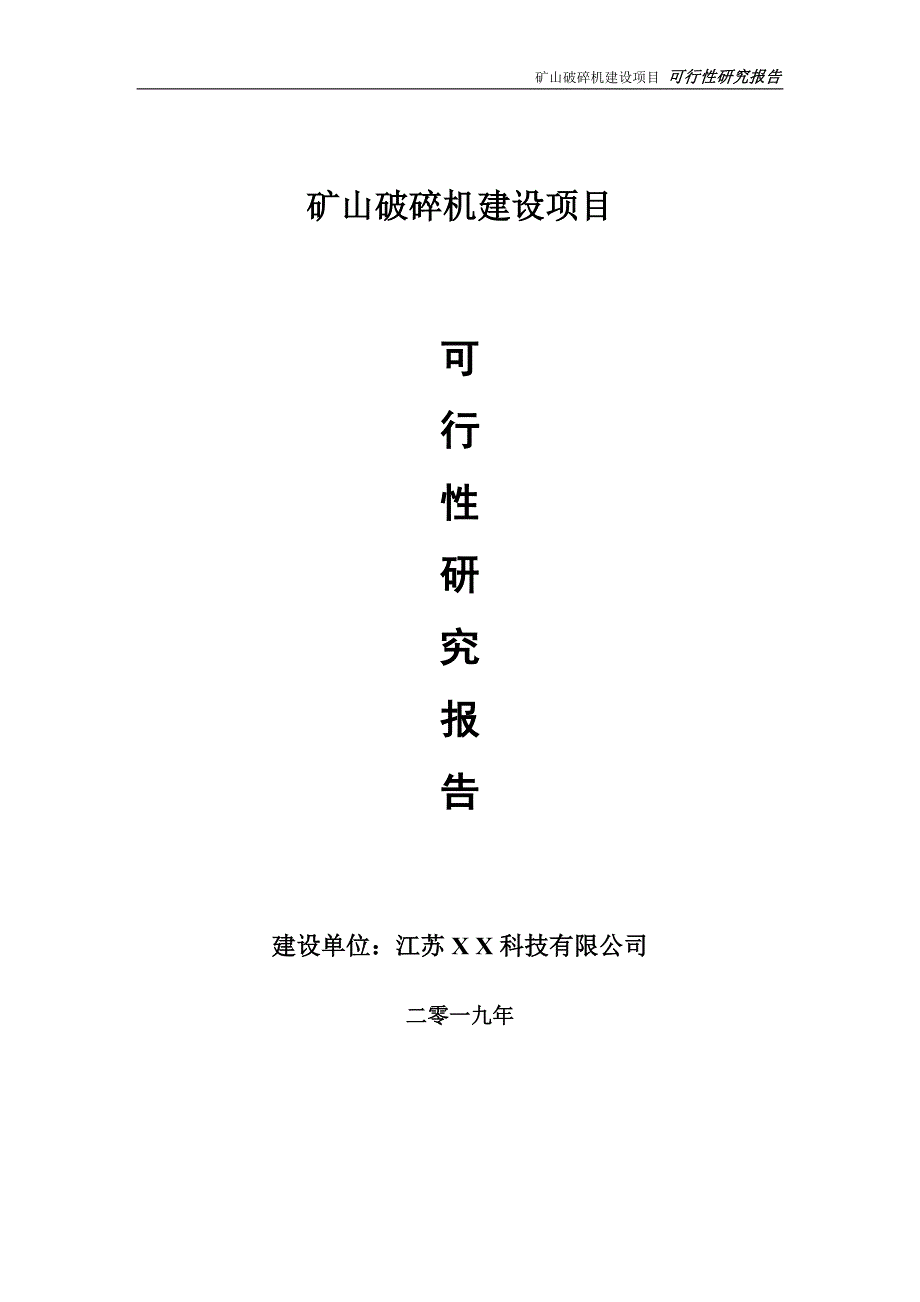 矿山破碎机建设项目 可行性研究报告

矿山破碎机建设项目

可
行
性
研
究
报
告

建设单位：江苏 X X 科技有限公司

二零一九年